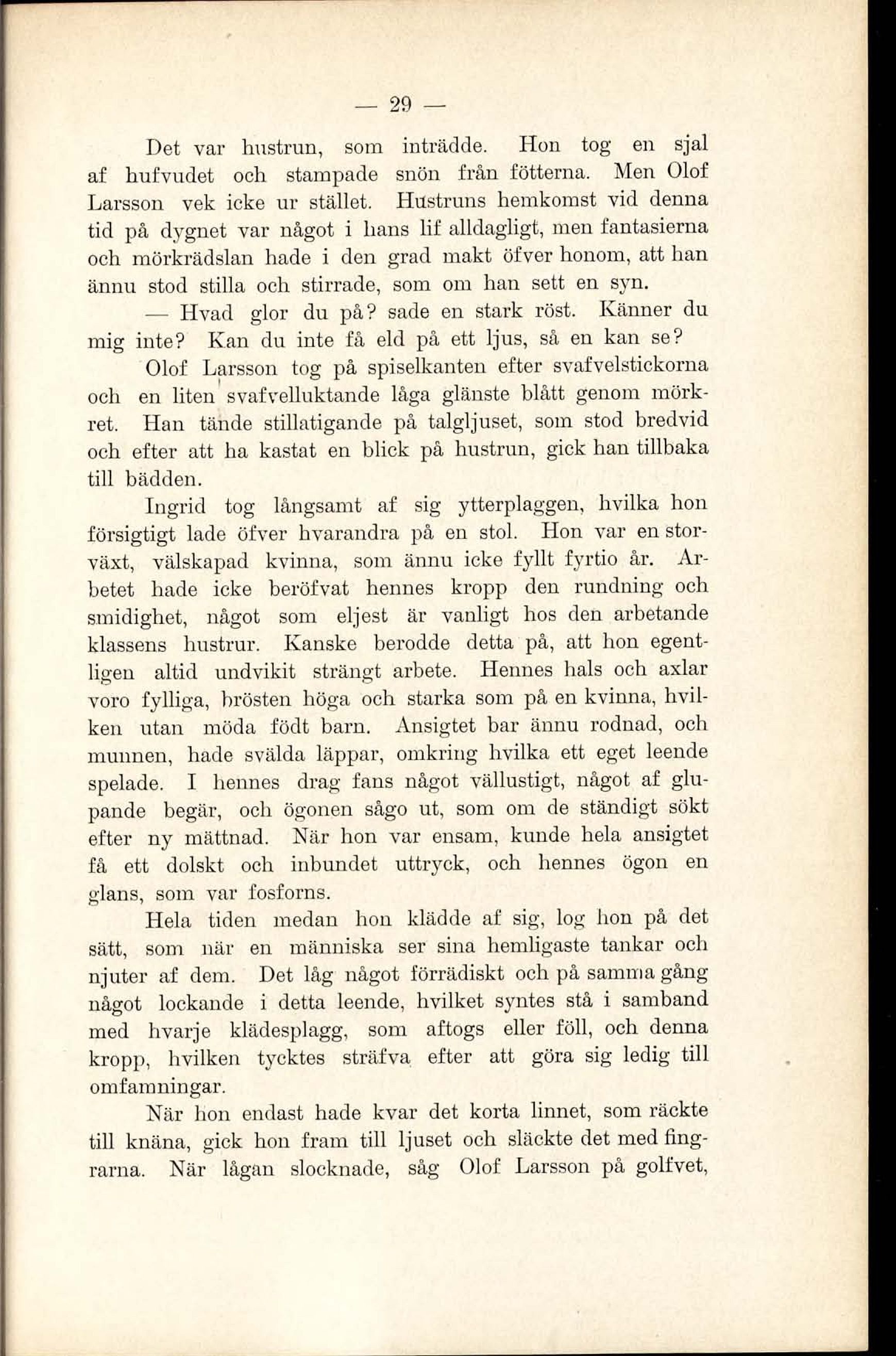 — 29 —

Det var hustrun, som inträdde. Hon tog en sjal af hufvudet och stampade snön från fötterna. Men Olof Larsson vek icke ur stället. Hustruns hemkomst vid denna tid på dygnet var något i hans lif alldagligt, men fantasierna och mörkrädslan hade i den grad makt öfver honom, att han ännu stod stilla och stirrade, som om han sett en syn.

— Hvad glor du på? sade en stark röst. Känner du mig inte? Kan du inte få eld på ett ljus, så en kan se?

Olof Larsson tog på spiselkanten efter svafvelstickorna och en liten svafvelluktande låga glänste blått genom mörkret. Han tände stillatigande på talgljuset, som stod bredvid och efter att ha kastat en blick på hustrun, gick han tillbaka till bädden.

Ingrid tog långsamt af sig ytterplaggen, hvilka hon försigtigt lade öfver hvarandra på en stol. Hon var en storväxt, välskapad kvinna, som ännu icke fyllt fyrtio år. Arbetet hade icke beröfvat hennes kropp den rundning och smidighet, något som eljest är vanligt hos den arbetande klassens hustrur. Kanske berodde detta på, att hon egentligen altid undvikit strängt arbete. Hennes hals och axlar voro fylliga, brösten höga och starka som på en kvinna, hvilken utan möda födt barn. Ansigtet bar ännu rodnad, och munnen, hade svälda läppar, omkring hvilka ett eget leende spelade. I hennes drag fans något vällustigt, något af glupande begär, och ögonen sågo ut, som om de ständigt sökt efter ny mättnad. När hon var ensam, kunde hela ansigtet få ett dolskt och inbundet uttryck, och hennes ögon en glans, som var fosforns.

Hela tiden medan hon klädde af sig, log hon på det sätt, som när en människa ser sina hemligaste tankar och njuter af dem. Det låg något förrädiskt och på samma gång något lockande i detta leende, hvilket syntes stå i samband med hvarje klädesplagg, som aftogs eller föll, och denna kropp, hvilken tycktes sträfva efter att göra sig ledig till omfamningar.

När hon endast hade kvar det korta linnet, som räckte till knäna, gick hon fram till ljuset och släckte det med fingrarna. När lågan slocknade, såg Olof Larsson på golfvet,